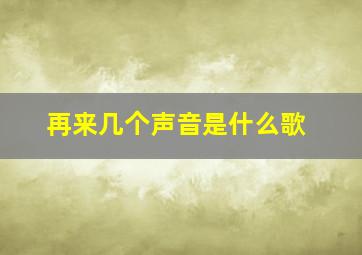 再来几个声音是什么歌